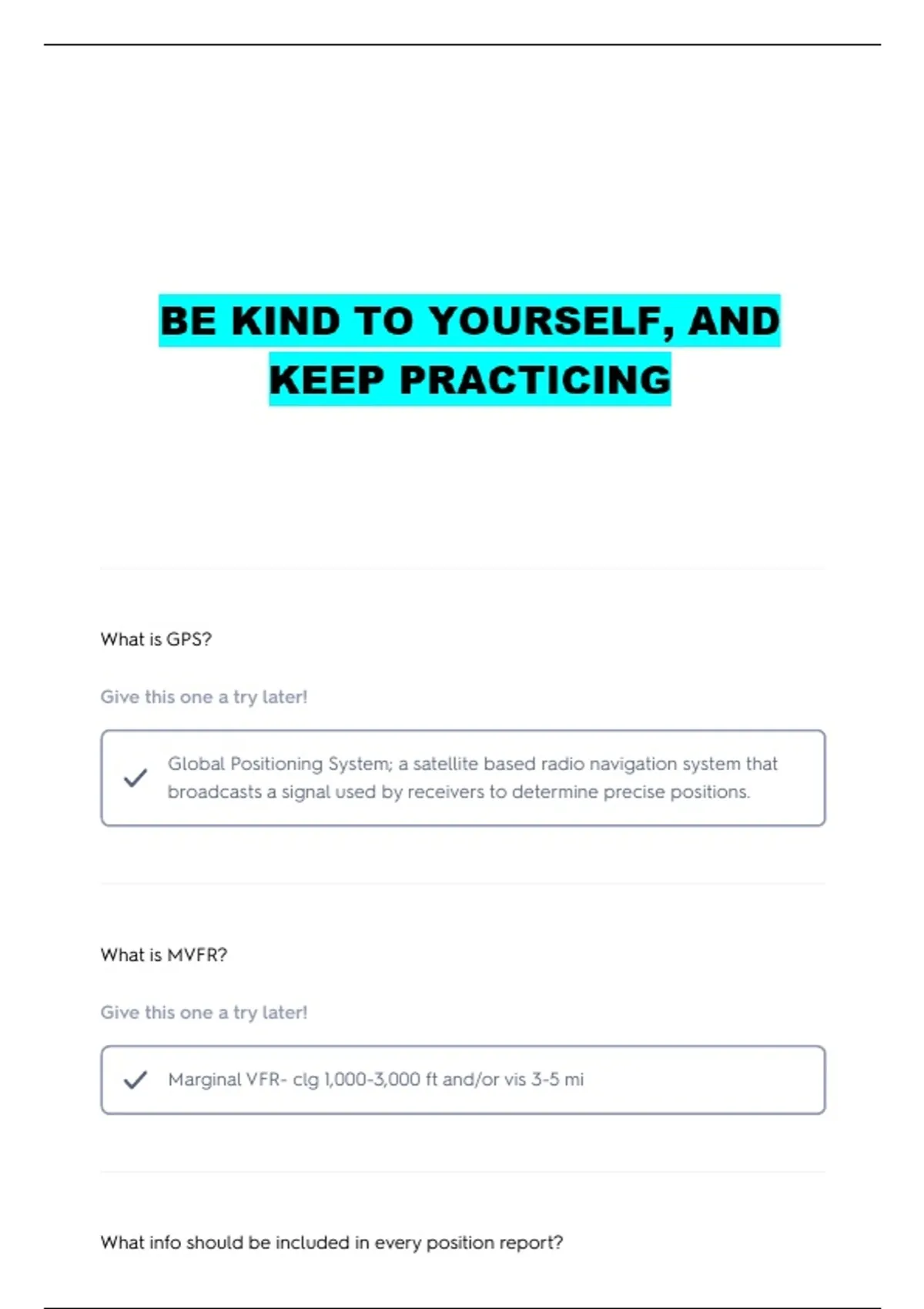 BE KIND TO YOURSELF, AND KEEP PRACTICING

What is GPS?

Give this one a try later!

Global Positioning System; a satellite based radio navigation system that broadcasts a signal used by receivers to determine precise positions.

What is MVFR?

Give this one a try later!

Marginal VFR- clg 1,000-3,000 ft and/or vis 3-5 mi

What info should be included in every position report?